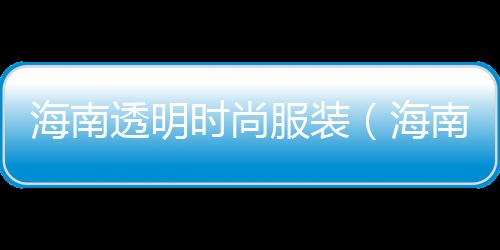 海南透明时尚服装（海南